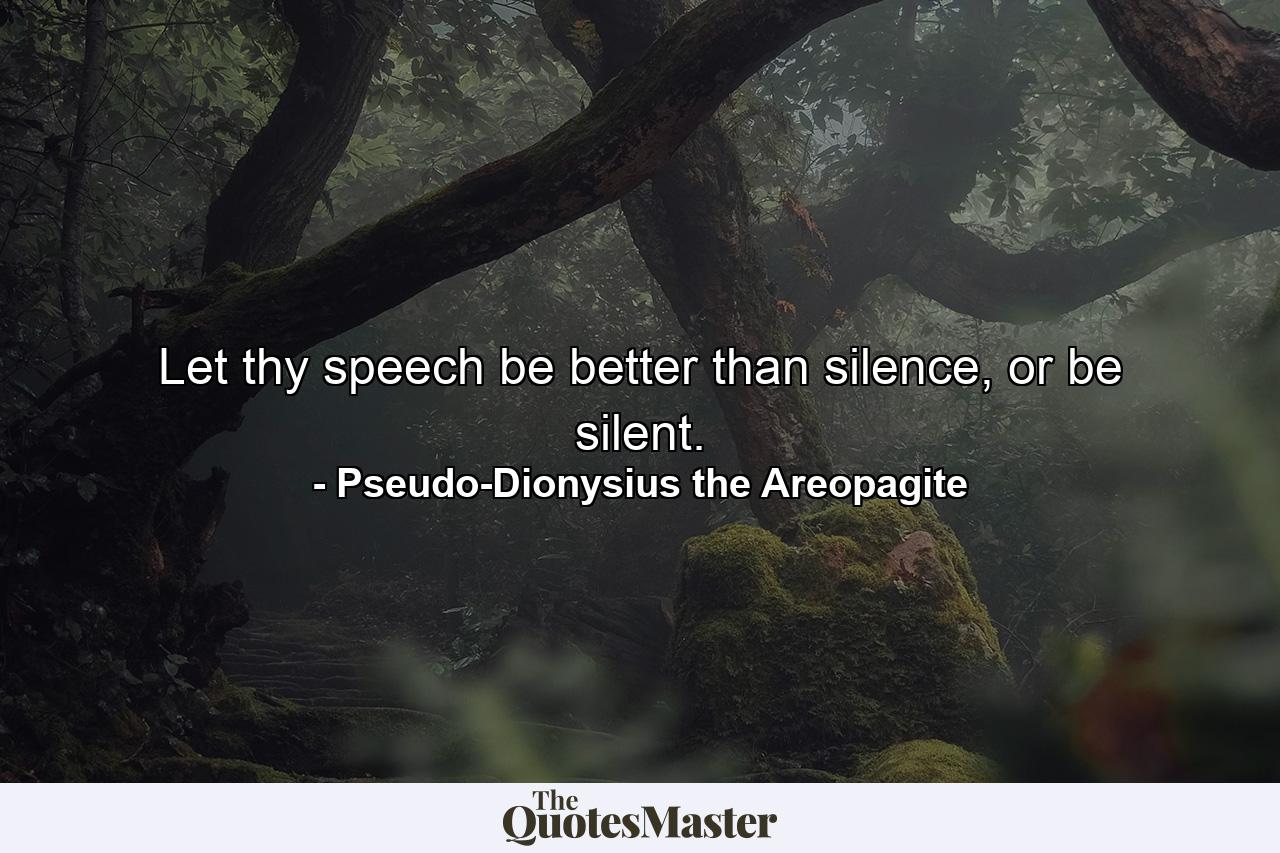 Let thy speech be better than silence, or be silent.

- Pseudo-Dionysius the Areopagite

The QuotesMaster